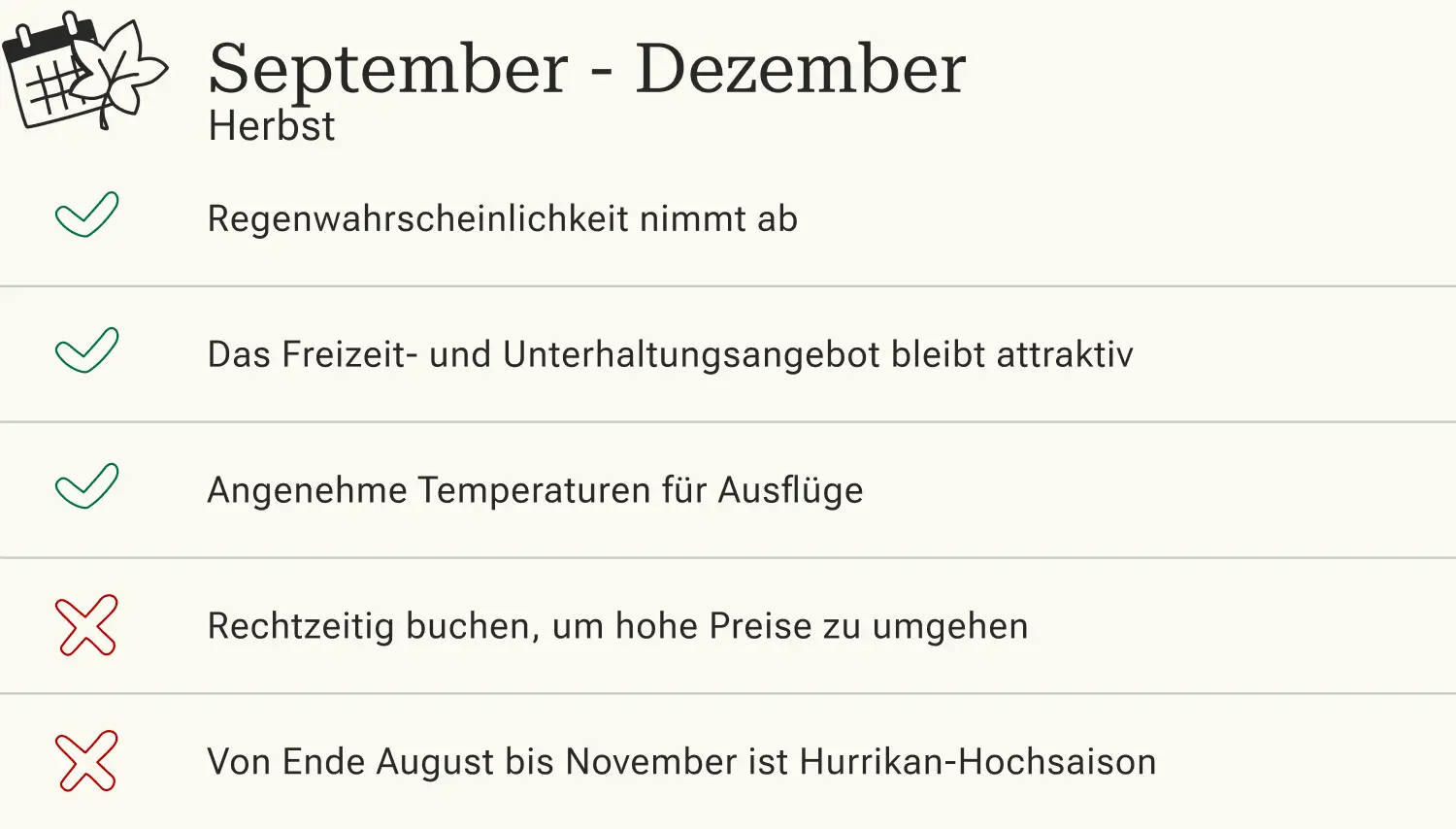 September - Dezember
Herbst

✓ Regenwahrscheinlichkeit nimmt ab

✓ Das Freizeit- und Unterhaltungsangebot bleibt attraktiv

✓ Angenehme Temperaturen für Ausflüge

✗ Rechtzeitig buchen, um hohe Preise zu umgehen

✗ Von Ende August bis November ist Hurrikan-Hochsaison